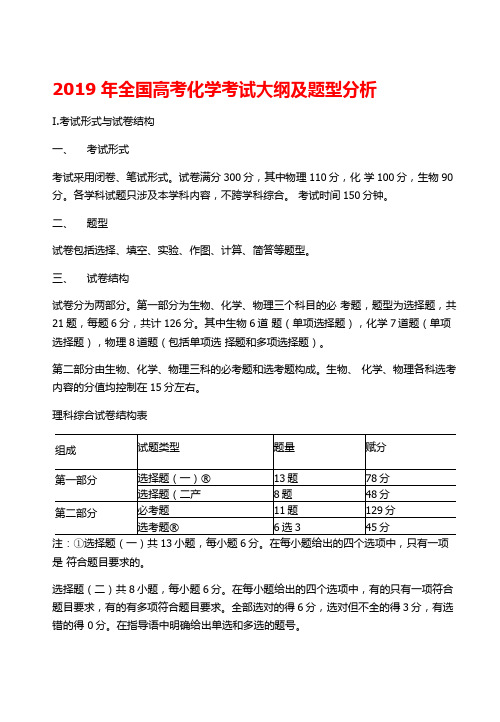 2019 年全国高考化学考试大纲及题型分析

I.考试形式与试卷结构

一、　考试形式

考试采用闭卷、笔试形式。试卷满分 300 分，其中物理 110 分，化 学 100 分，生物 90 分。各学科试题只涉及本学科内容，不跨学科综合。 考试时间 150 分钟。

二、　题型

试卷包括选择、填空、实验、作图、计算、简答等题型。

三、　试卷结构

试卷分为两部分。第一部分为生物、化学、物理三个科目的必 考题，题型为选择题，共 21 题，每题 6 分，共计 126 分。其中生物 6 道 题（单项选择题），化学 7 道题（单项选择题），物理 8 道题（包括单项选 择题和多项选择题）。

第二部分由生物、化学、物理三科的必考题和选考题构成。生物、 化学、物理各科选考内容的分值均控制在 15 分左右。

理科综合试卷结构表

| 组成 | 试题类型 | 题量 | 赋分 |
|---|---|---|---|
| 第一部分 | 选择题（一）® | 13 题 | 78 分 |
| | 选择题（二产 | 8 题 | 48 分 |
| 第二部分 | 必考题 | 11 题 | 129 分 |
| | 选考题® | 6 选 3 | 45 分 |

注：①选择题（一）共 13 小题，每小题 6 分。在每小题给出的四个选项中，只有一项是 符合题目要求的。

选择题（二）共 8 小题，每小题 6 分。在每小题给出的四个选项中，有的只有一项符合题目要求，有的有多项符合题目要求。全部选对的得 6 分，选对但不全的得 3 分，有选错的得 0 分。在指导语中明确给出单选和多选的题号。